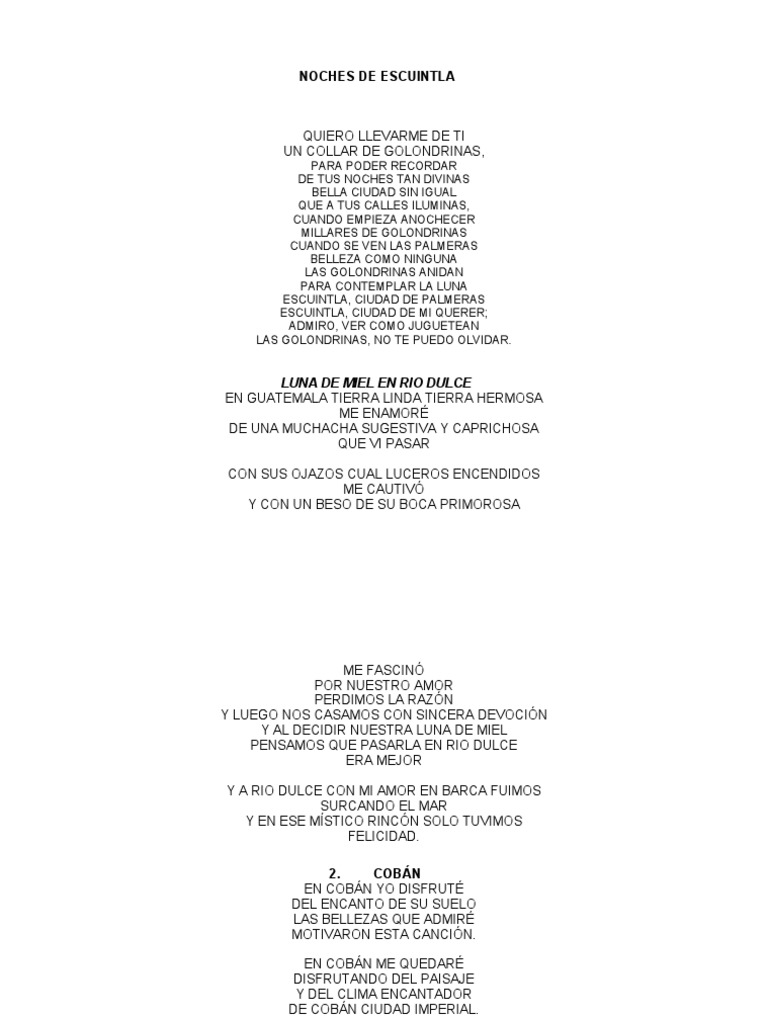 NOCHES DE ESCUINTLA

QUIERO LLEVARME DE TI
UN COLLAR DE GOLONDRINAS,
PARA PODER RECORDAR
DE TUS NOCHES TAN DIVINAS
BELLA CIUDAD SIN IGUAL
QUE A TUS CALLES ILUMINAS,
CUANDO EMPIEZA ANOCHECER
MILLARES DE GOLONDRINAS
CUANDO SE VEN LAS PALMERAS
BELLEZA COMO NINGUNA
LAS GOLONDRINAS ANIDAN
PARA CONTEMPLAR LA LUNA
ESCUINTLA, CIUDAD DE PALMERAS
ESCUINTLA, CIUDAD DE MI QUERER;
ADMIRO, VER COMO JUGUETEAN
LAS GOLONDRINAS, NO TE PUEDO OLVIDAR.

LUNA DE MIEL EN RIO DULCE
EN GUATEMALA TIERRA LINDA TIERRA HERMOSA
ME ENAMORÉ
DE UNA MUCHACHA SUGESTIVA Y CAPRICHOSA
QUE VI PASAR

CON SUS OJAZOS CUAL LUCEROS ENCENDIDOS
ME CAUTIVÓ
Y CON UN BESO DE SU BOCA PRIMOROSA

ME FASCINÓ
POR NUESTRO AMOR
PERDIMOS LA RAZÓN
Y LUEGO NOS CASAMOS CON SINCERA DEVOCIÓN
Y AL DECIDIR NUESTRA LUNA DE MIEL
PENSAMOS QUE PASARLA EN RIO DULCE
ERA MEJOR

Y A RIO DULCE CON MI AMOR EN BARCA FUIMOS
SURCANDO EL MAR
Y EN ESE MÍSTICO RINCÓN SOLO TUVIMOS
FELICIDAD.

2. COBÁN
EN COBÁN YO DISFRUTÉ
DEL ENCANTO DE SU SUELO
LAS BELLEZAS QUE ADMIRÉ
MOTIVARON ESTA CANCIÓN.

EN COBÁN ME QUEDARÉ
DISFRUTANDO DEL PAISAJE
Y DEL CLIMA ENCANTADOR
DE COBÁN CIUDAD IMPERIAL.